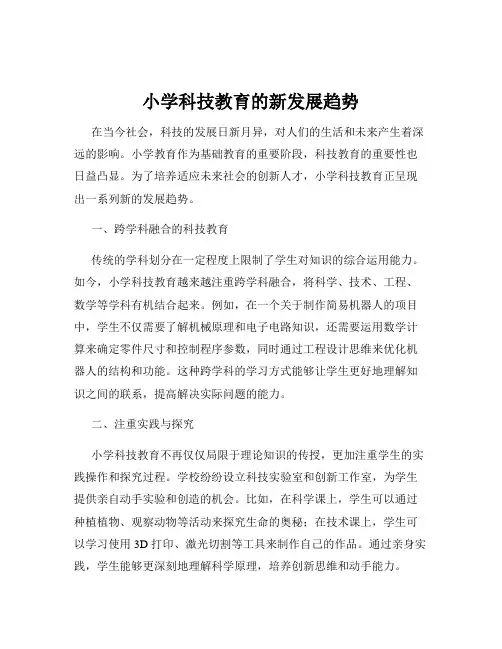 小学科技教育的新发展趋势

在当今社会，科技的发展日新月异，对人们的生活和未来产生着深远的影响。小学教育作为基础教育的重要阶段，科技教育的重要性也日益凸显。为了培养适应未来社会的创新人才，小学科技教育正呈现出一系列新的发展趋势。

一、跨学科融合的科技教育

传统的学科划分在一定程度上限制了学生对知识的综合运用能力。如今，小学科技教育越来越注重跨学科融合，将科学、技术、工程、数学等学科有机结合起来。例如，在一个关于制作简易机器人的项目中，学生不仅需要了解机械原理和电子电路知识，还需要运用数学计算来确定零件尺寸和控制程序参数，同时通过工程设计思维来优化机器人的结构和功能。这种跨学科的学习方式能够让学生更好地理解知识之间的联系，提高解决实际问题的能力。

二、注重实践与探究

小学科技教育不再仅仅局限于理论知识的传授，更加注重学生的实践操作和探究过程。学校纷纷设立科技实验室和创新工作室，为学生提供亲自动手实验和创造的机会。比如，在科学课上，学生可以通过种植植物、观察动物等活动来探究生命的奥秘；在技术课上，学生可以学习使用 3D 打印、激光切割等工具来制作自己的作品。通过亲身实践，学生能够更深刻地理解科学原理，培养创新思维和动手能力。